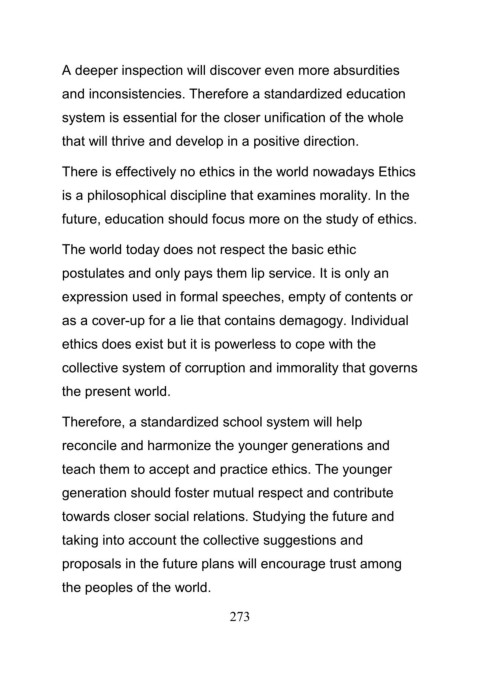 A deeper inspection will discover even more absurdities and inconsistencies. Therefore a standardized education system is essential for the closer unification of the whole that will thrive and develop in a positive direction.

There is effectively no ethics in the world nowadays Ethics is a philosophical discipline that examines morality. In the future, education should focus more on the study of ethics.

The world today does not respect the basic ethic postulates and only pays them lip service. It is only an expression used in formal speeches, empty of contents or as a cover-up for a lie that contains demagogy. Individual ethics does exist but it is powerless to cope with the collective system of corruption and immorality that governs the present world.

Therefore, a standardized school system will help reconcile and harmonize the younger generations and teach them to accept and practice ethics. The younger generation should foster mutual respect and contribute towards closer social relations. Studying the future and taking into account the collective suggestions and proposals in the future plans will encourage trust among the peoples of the world.

273